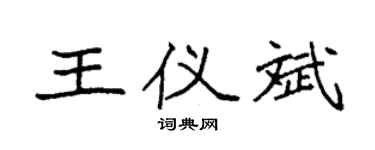 王仪斌

词典网